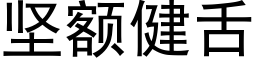 坚额健舌